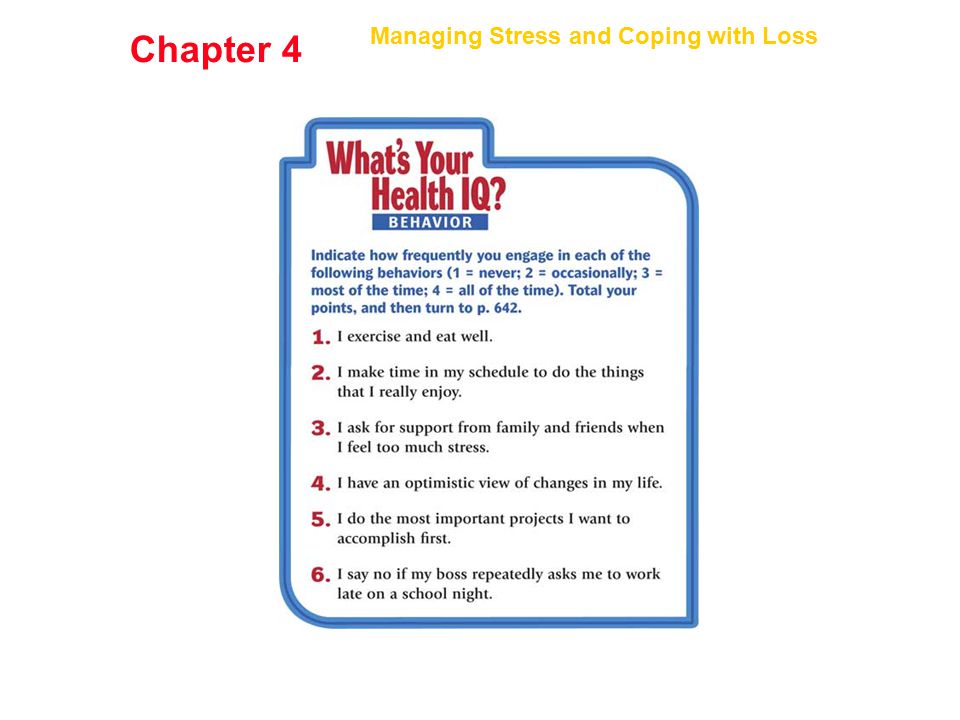 Chapter 4

Managing Stress and Coping with Loss

What's Your Health IQ?
BEHAVIOR

Indicate how frequently you engage in each of the following behaviors (1 = never; 2 = occasionally; 3 = most of the time; 4 = all of the time). Total your points, and then turn to p. 642.

1. I exercise and eat well.

2. I make time in my schedule to do the things that I really enjoy.

3. I ask for support from family and friends when I feel too much stress.

4. I have an optimistic view of changes in my life.

5. I do the most important projects I want to accomplish first.

6. I say no if my boss repeatedly asks me to work late on a school night.